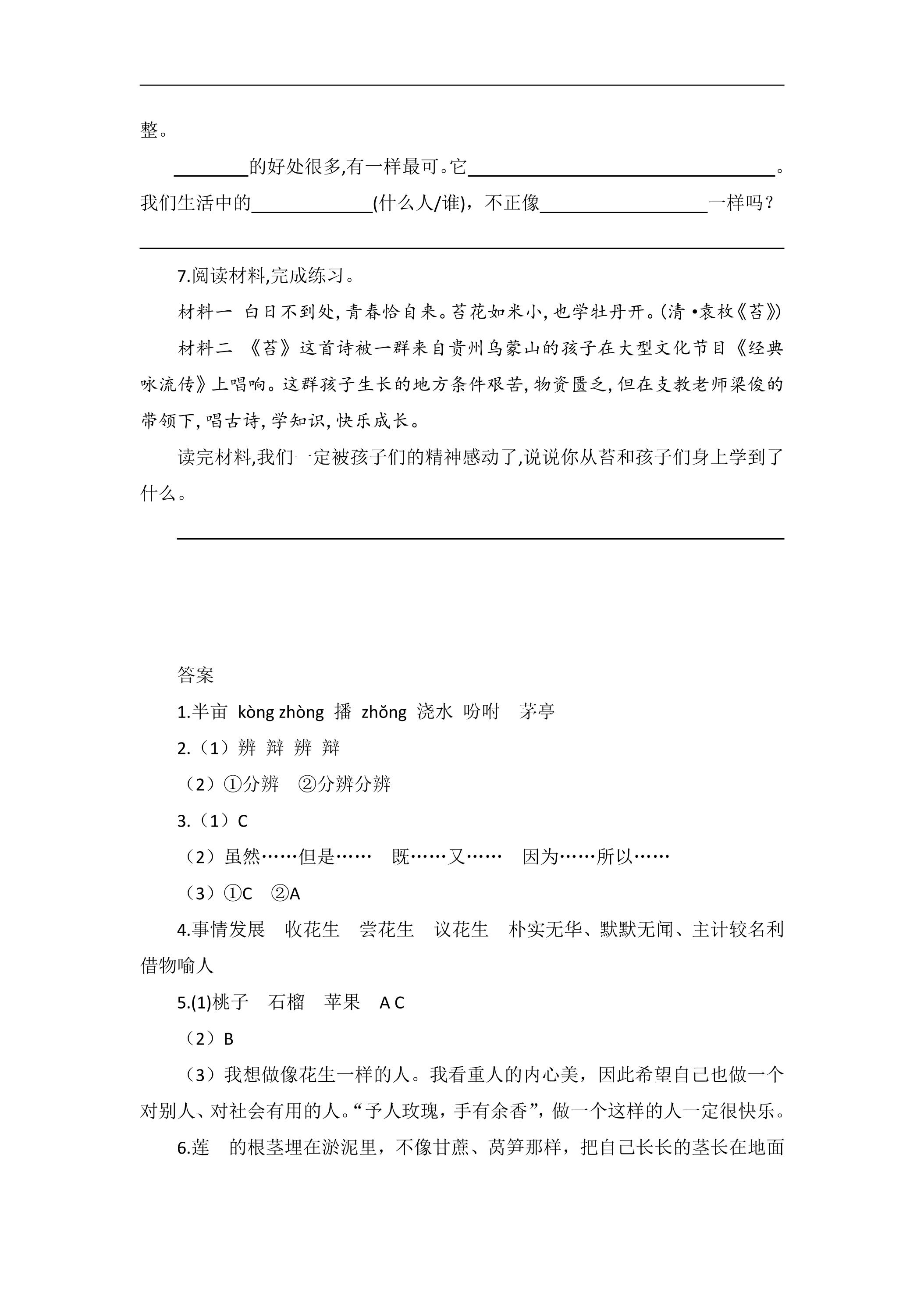 ____

整。

____的好处很多,有一样最可。它____。我们生活中的____(什么人/谁)，不正像____一样吗？

____

7.阅读材料,完成练习。

材料一 白日不到处,青春恰自来。苔花如米小,也学牡丹开。(清•袁枚《苔》)

材料二 《苔》这首诗被一群来自贵州乌蒙山的孩子在大型文化节目《经典咏流传》上唱响。这群孩子生长的地方条件艰苦,物资匮乏,但在支教老师梁俊的带领下,唱古诗,学知识,快乐成长。

读完材料,我们一定被孩子们的精神感动了,说说你从苔和孩子们身上学到了什么。

____

答案

1.半亩 kòng zhòng 播 zhǒng 浇水 吩咐 茅亭

2.（1）辨 辩 辨 辩

（2）①分辨 ②分辨分辨

3.（1）C

（2）虽然……但是…… 既……又…… 因为……所以……

（3）①C ②A

4.事情发展 收花生 尝花生 议花生 朴实无华、默默无闻、主计较名利 借物喻人

5.(1)桃子 石榴 苹果 A C

（2）B

（3）我想做像花生一样的人。我看重人的内心美，因此希望自己也做一个对别人、对社会有用的人。“予人玫瑰，手有余香”，做一个这样的人一定很快乐。

6.莲 的根茎埋在淤泥里，不像甘蔗、莴笋那样，把自己长长的茎长在地面